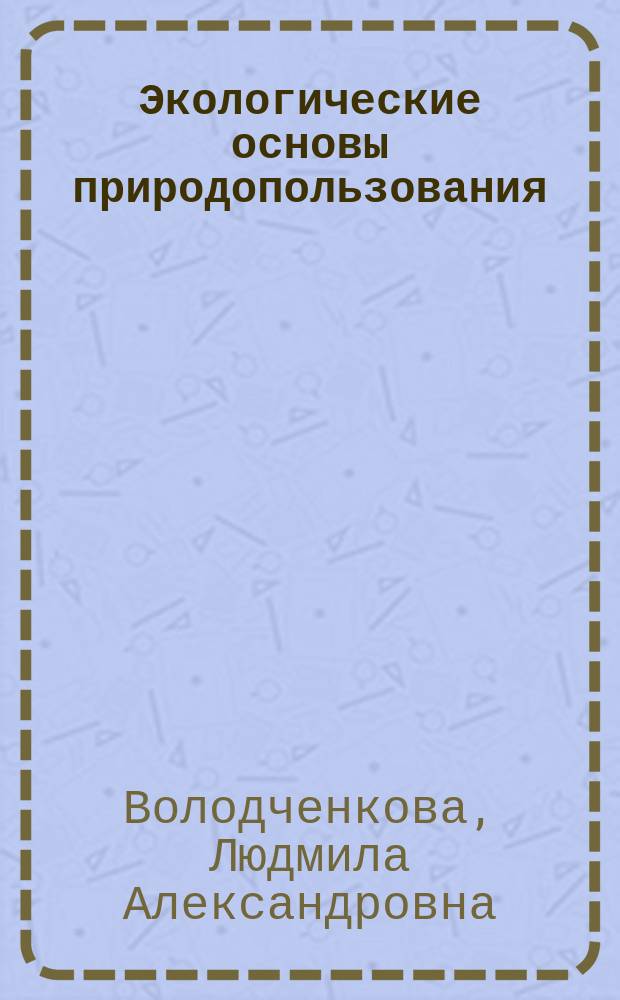 Экологические основы природопользования

Володченкова, Людмила Александровна